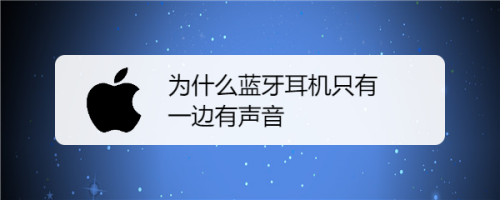 为什么蓝牙耳机只有一边有声音